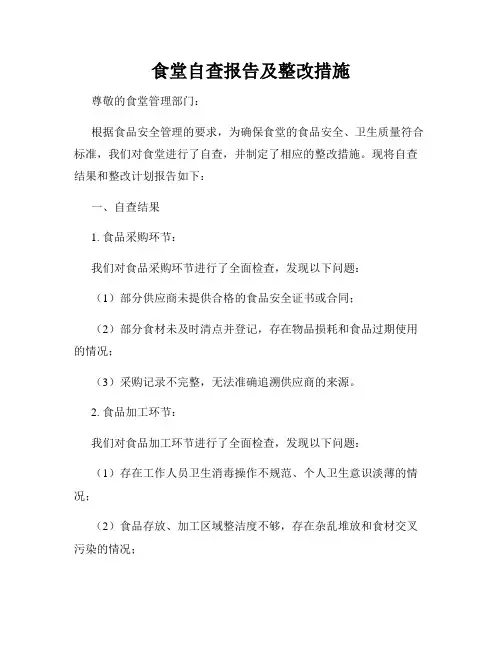 食堂自查报告及整改措施

尊敬的食堂管理部门：

根据食品安全管理的要求，为确保食堂的食品安全、卫生质量符合标准，我们对食堂进行了自查，并制定了相应的整改措施。现将自查结果和整改计划报告如下：

一、自查结果

1. 食品采购环节：

我们对食品采购环节进行了全面检查，发现以下问题：

（1）部分供应商未提供合格的食品安全证书或合同；

（2）部分食材未及时清点并登记，存在物品损耗和食品过期使用的情况；

（3）采购记录不完整，无法准确追溯供应商的来源。

2. 食品加工环节：

我们对食品加工环节进行了全面检查，发现以下问题：

（1）存在工作人员卫生消毒操作不规范、个人卫生意识淡薄的情况；

（2）食品存放、加工区域整洁度不够，存在杂乱堆放和食材交叉污染的情况；